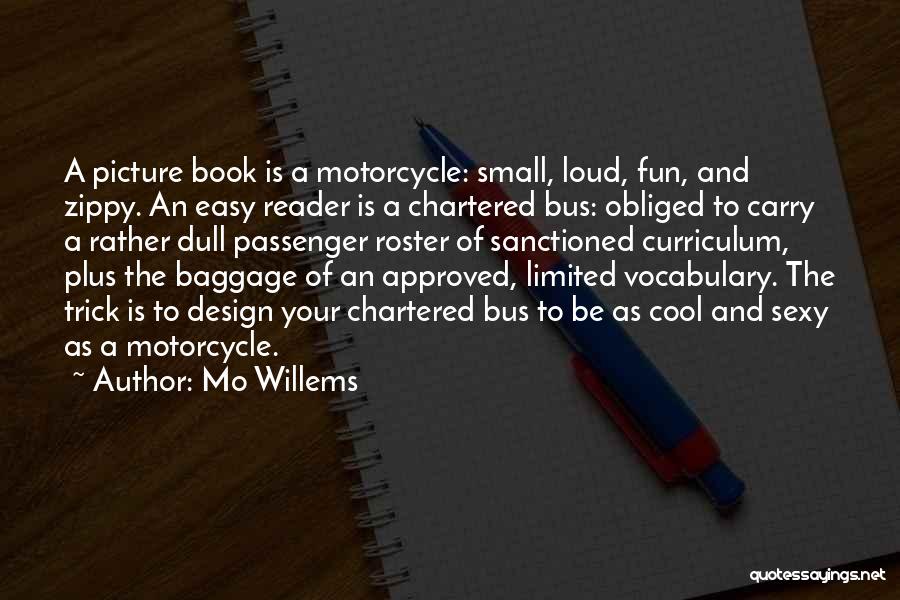 A picture book is a motorcycle: small, loud, fun, and zippy. An easy reader is a chartered bus: obliged to carry a rather dull passenger roster of sanctioned curriculum, plus the baggage of an approved, limited vocabulary. The trick is to design your chartered bus to be as cool and sexy as a motorcycle.

~ Author: Mo Willems

quotessayings.net